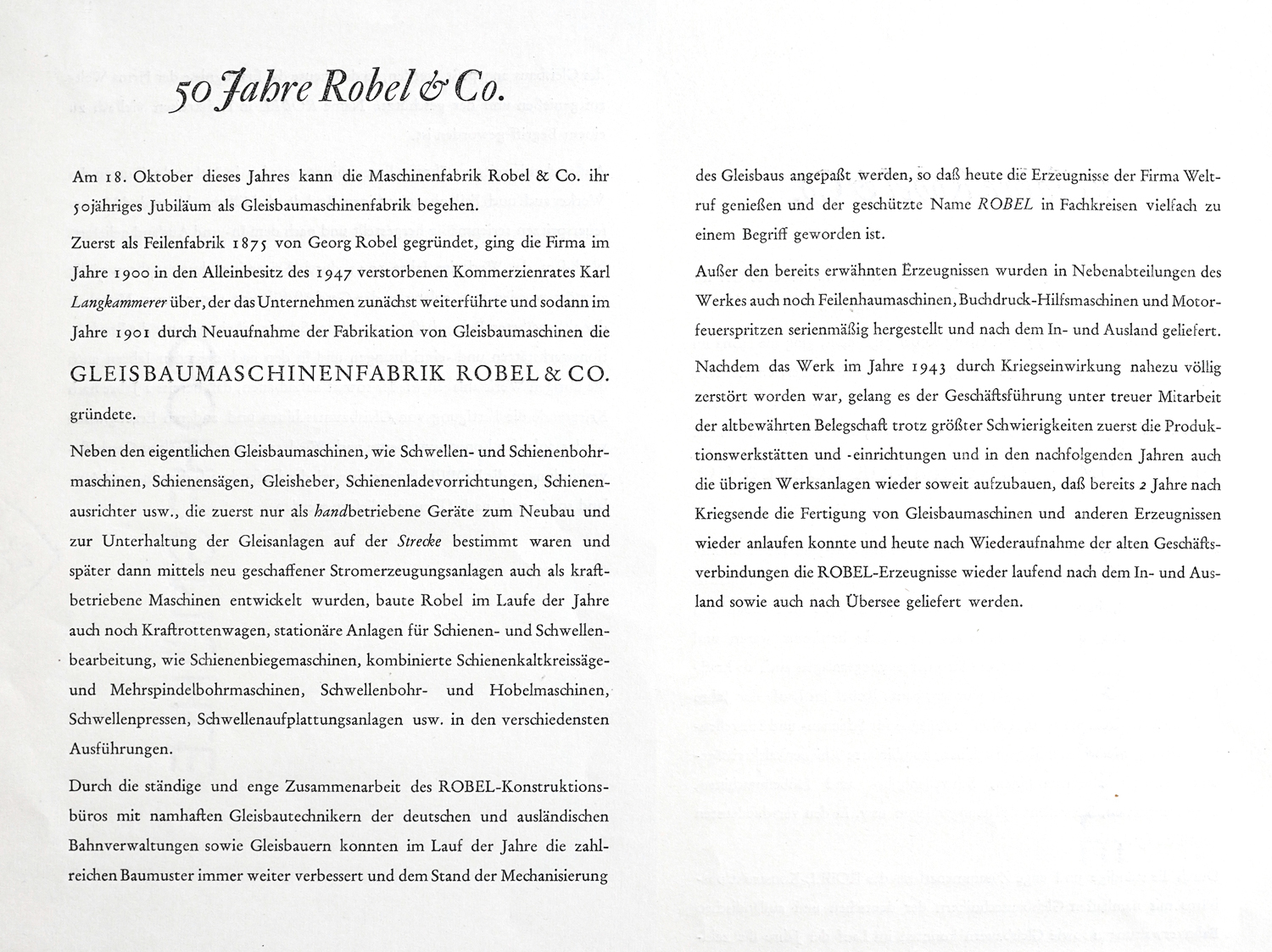 50 Jahre Robel & Co.

Am 18. Oktober dieses Jahres kann die Maschinenfabrik Robel & Co. ihr 50jähriges Jubiläum als Gleisbaumaschinenfabrik begehen.

Zuerst als Feilenfabrik 1875 von Georg Robel gegründet, ging die Firma im Jahre 1900 in den Alleinbesitz des 1947 verstorbenen Kommerzienrates Karl Langkammerer über, der das Unternehmen zunächst weiterführte und sodann im Jahre 1901 durch Neuaufnahme der Fabrikation von Gleisbaumaschinen die

GLEISBAUMASCHINENFABRIK ROBEL & CO.

gründete.

Neben den eigentlichen Gleisbaumaschinen, wie Schwellen- und Schienenbohrmaschinen, Schienensägen, Gleisheber, Schienenladevorrichtungen, Schienenausrichter usw., die zuerst nur als handbetriebene Geräte zum Neubau und zur Unterhaltung der Gleisanlagen auf der Strecke bestimmt waren und später dann mittels neu geschaffener Stromerzeugungsanlagen auch als kraftbetriebene Maschinen entwickelt wurden, baute Robel im Laufe der Jahre auch noch Kraftrottenwagen, stationäre Anlagen für Schienen- und Schwellenbearbeitung, wie Schienenbiegemaschinen, kombinierte Schienenkaltkreissäge- und Mehrspindelbohrmaschinen, Schwellenbohr- und Hobelmaschinen, Schwellenpressen, Schwellenaufplattungsanlagen usw. in den verschiedensten Ausführungen.

Durch die ständige und enge Zusammenarbeit des ROBEL-Konstruktionsbüros mit namhaften Gleisbautechnikern der deutschen und ausländischen Bahnverwaltungen sowie Gleisbauern konnten im Lauf der Jahre die zahlreichen Baumuster immer weiter verbessert und dem Stand der Mechanisierung des Gleisbaus angepaßt werden, so daß heute die Erzeugnisse der Firma Weltruf genießen und der geschützte Name ROBEL in Fachkreisen vielfach zu einem Begriff geworden ist.

Außer den bereits erwähnten Erzeugnissen wurden in Nebenabteilungen des Werkes auch noch Feilenhaumaschinen, Buchdruck-Hilfsmaschinen und Motorfeuerspritzen serienmäßig hergestellt und nach dem In- und Ausland geliefert.

Nachdem das Werk im Jahre 1943 durch Kriegseinwirkung nahezu völlig zerstört worden war, gelang es der Geschäftsführung unter treuer Mitarbeit der altbewährten Belegschaft trotz größter Schwierigkeiten zuerst die Produktionswerkstätten und -einrichtungen und in den nachfolgenden Jahren auch die übrigen Werksanlagen wieder soweit aufzubauen, daß bereits 2 Jahre nach Kriegsende die Fertigung von Gleisbaumaschinen und anderen Erzeugnissen wieder anlaufen konnte und heute nach Wiederaufnahme der alten Geschäftsverbindungen die ROBEL-Erzeugnisse wieder laufend nach dem In- und Ausland sowie auch nach Übersee geliefert werden.